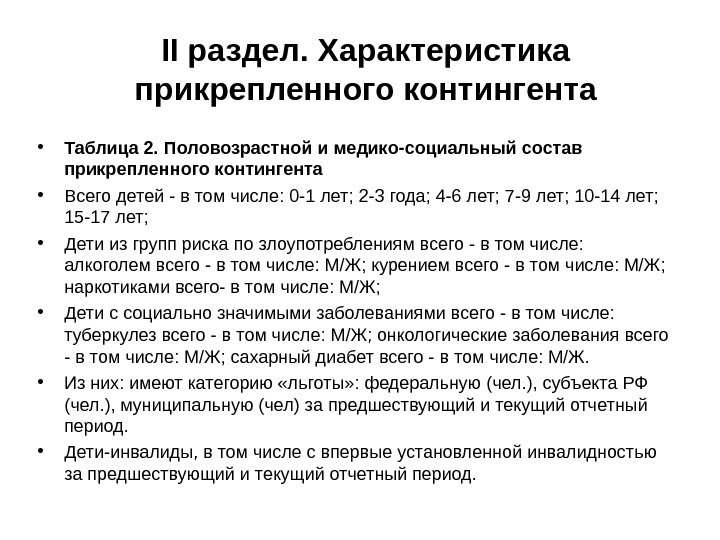 II раздел. Характеристика прикрепленного контингента

• Таблица 2. Половозрастной и медико-социальный состав прикрепленного контингента

• Всего детей - в том числе: 0-1 лет; 2-3 года; 4-6 лет; 7-9 лет; 10-14 лет; 15-17 лет;

• Дети из групп риска по злоупотреблениям всего - в том числе: алкоголем всего - в том числе: М/Ж; курением всего - в том числе: М/Ж; наркотиками всего- в том числе: М/Ж;

• Дети с социально значимыми заболеваниями всего - в том числе: туберкулез всего - в том числе: М/Ж; онкологические заболевания всего - в том числе: М/Ж; сахарный диабет всего - в том числе: М/Ж.

• Из них: имеют категорию «льготы»: федеральную (чел.), субъекта РФ (чел.), муниципальную (чел) за предшествующий и текущий отчетный период.

• Дети-инвалиды, в том числе с впервые установленной инвалидностью за предшествующий и текущий отчетный период.